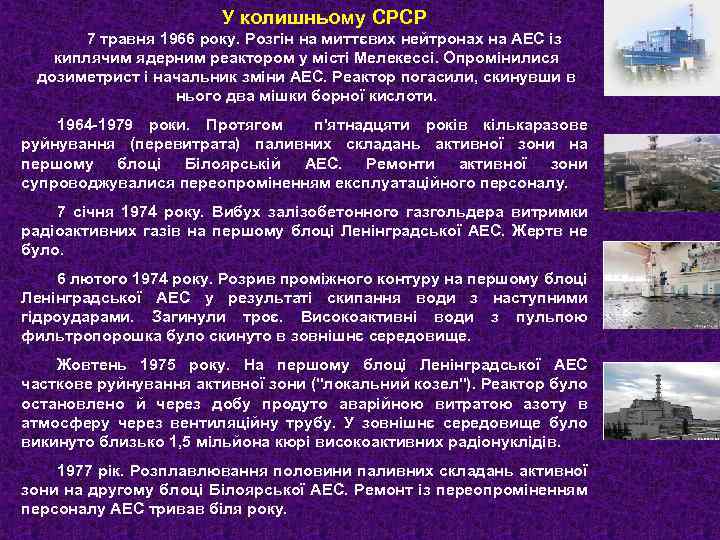 У колишньому СРСР

7 травня 1966 року. Розгін на миттєвих нейтронах на АЕС із киплячим ядерним реактором у місті Мелекессі. Опромінилися дозиметрист і начальник зміни АЕС. Реактор погасили, скинувши в нього два мішки борної кислоти.

1964-1979 роки. Протягом п'ятнадцяти років кількаразове руйнування (перевитрата) паливних складань активної зони на першому блоці Білоярській АЕС. Ремонти активної зони супроводжувалися переопроміненням експлуатаційного персоналу.

7 січня 1974 року. Вибух залізобетонного газгольдера витримки радіоактивних газів на першому блоці Ленінградської АЕС. Жертв не було.

6 лютого 1974 року. Розрив проміжного контуру на першому блоці Ленінградської АЕС у результаті скипання води з наступними гідроударами. Загинули троє. Високоактивні води з пульпою фильтропорошка було скинуто в зовнішнє середовище.

Жовтень 1975 року. На першому блоці Ленінградської АЕС часткове руйнування активної зони ("локальний козел"). Реактор було остановлено й через добу продуто аварійною витратою азоту в атмосферу через вентиляційну трубу. У зовнішнє середовище було викинуто близько 1,5 мільйона кюрі високоактивних радіонуклідів.

1977 рік. Розплавлювання половини паливних складань активної зони на другому блоці Білоярської АЕС. Ремонт із переопроміненням персоналу АЕС тривав біля року.